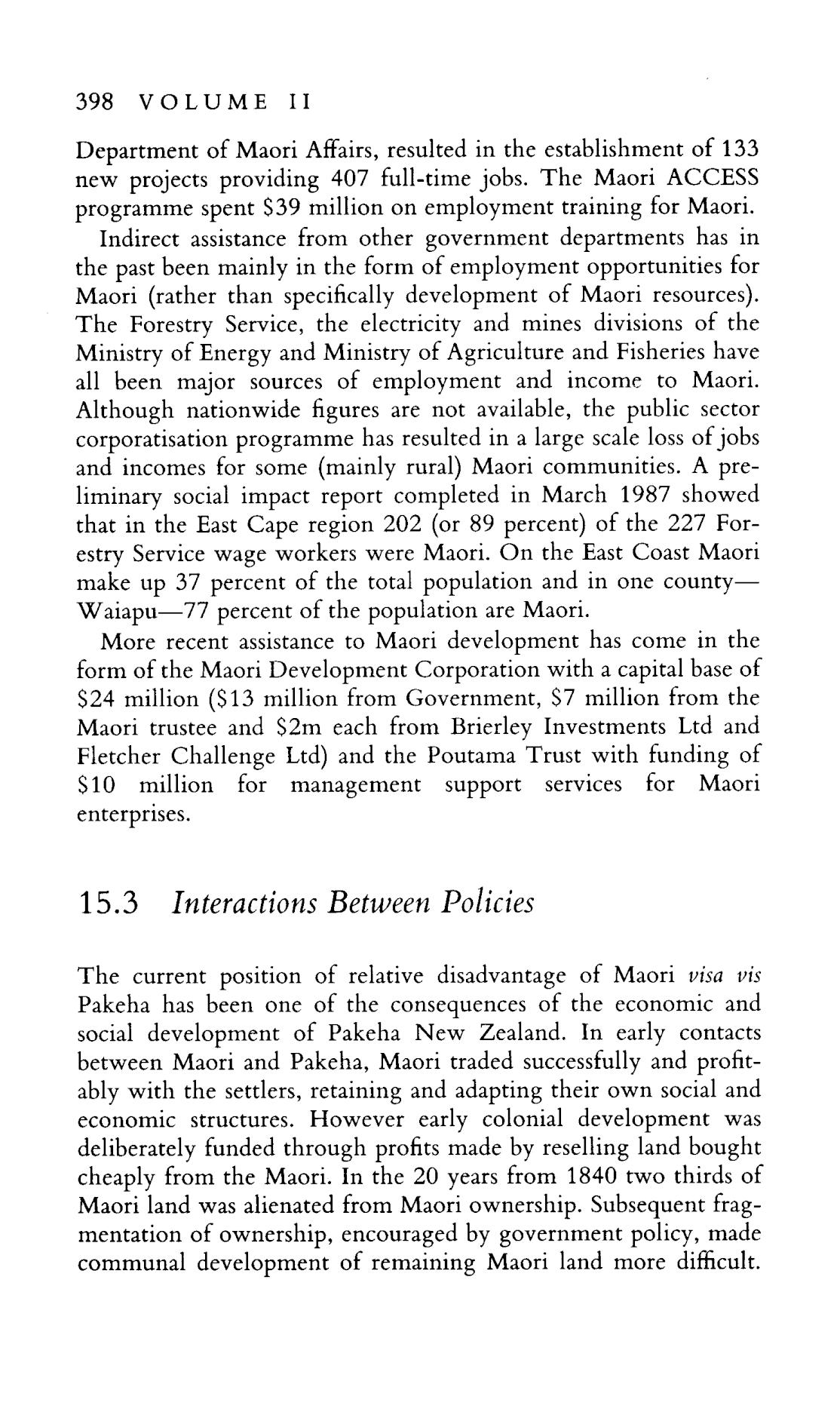 398 VOLUME II

Department of Maori Affairs, resulted in the establishment of 133 new projects providing 407 full-time jobs. The Maori ACCESS programme spent \$39 million on employment training for Maori.

Indirect assistance from other government departments has in the past been mainly in the form of employment opportunities for Maori (rather than specifically development of Maori resources). The Forestry Service, the electricity and mines divisions of the Ministry of Energy and Ministry of Agriculture and Fisheries have all been major sources of employment and income to Maori. Although nationwide figures are not available, the public sector corporatisation programme has resulted in a large scale loss of jobs and incomes for some (mainly rural) Maori communities. A preliminary social impact report completed in March 1987 showed that in the East Cape region 202 (or 89 percent) of the 227 Forestry Service wage workers were Maori. On the East Coast Maori make up 37 percent of the total population and in one county—Waiapu—77 percent of the population are Maori.

More recent assistance to Maori development has come in the form of the Maori Development Corporation with a capital base of \$24 million (\$13 million from Government, \$7 million from the Maori trustee and \$2m each from Brierley Investments Ltd and Fletcher Challenge Ltd) and the Poutama Trust with funding of \$10 million for management support services for Maori enterprises.

15.3 Interactions Between Policies

The current position of relative disadvantage of Maori visa vis Pakeha has been one of the consequences of the economic and social development of Pakeha New Zealand. In early contacts between Maori and Pakeha, Maori traded successfully and profitably with the settlers, retaining and adapting their own social and economic structures. However early colonial development was deliberately funded through profits made by reselling land bought cheaply from the Maori. In the 20 years from 1840 two thirds of Maori land was alienated from Maori ownership. Subsequent fragmentation of ownership, encouraged by government policy, made communal development of remaining Maori land more difficult.